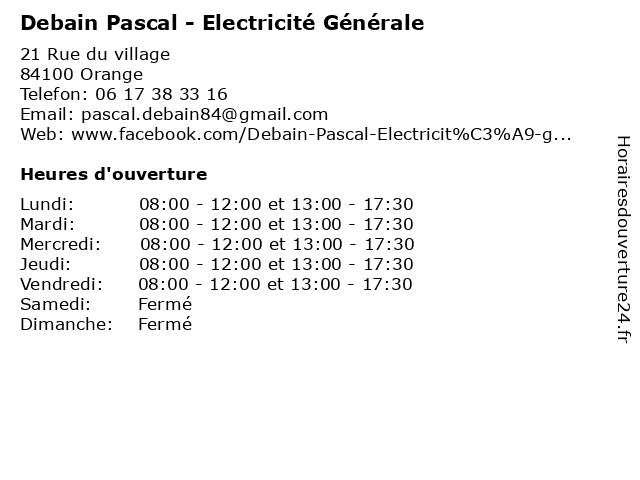 Debain Pascal - Electricité Générale

21 Rue du village
84100 Orange
Telefon: 06 17 38 33 16
Email: pascal.debain84@gmail.com
Web: www.facebook.com/Debain-Pascal-Electricit%C3%A9-g...

Heures d'ouverture

Lundi: 08:00 - 12:00 et 13:00 - 17:30
Mardi: 08:00 - 12:00 et 13:00 - 17:30
Mercredi: 08:00 - 12:00 et 13:00 - 17:30
Jeudi: 08:00 - 12:00 et 13:00 - 17:30
Vendredi: 08:00 - 12:00 et 13:00 - 17:30
Samedi: Fermé
Dimanche: Fermé

Horairesdouverture24.fr